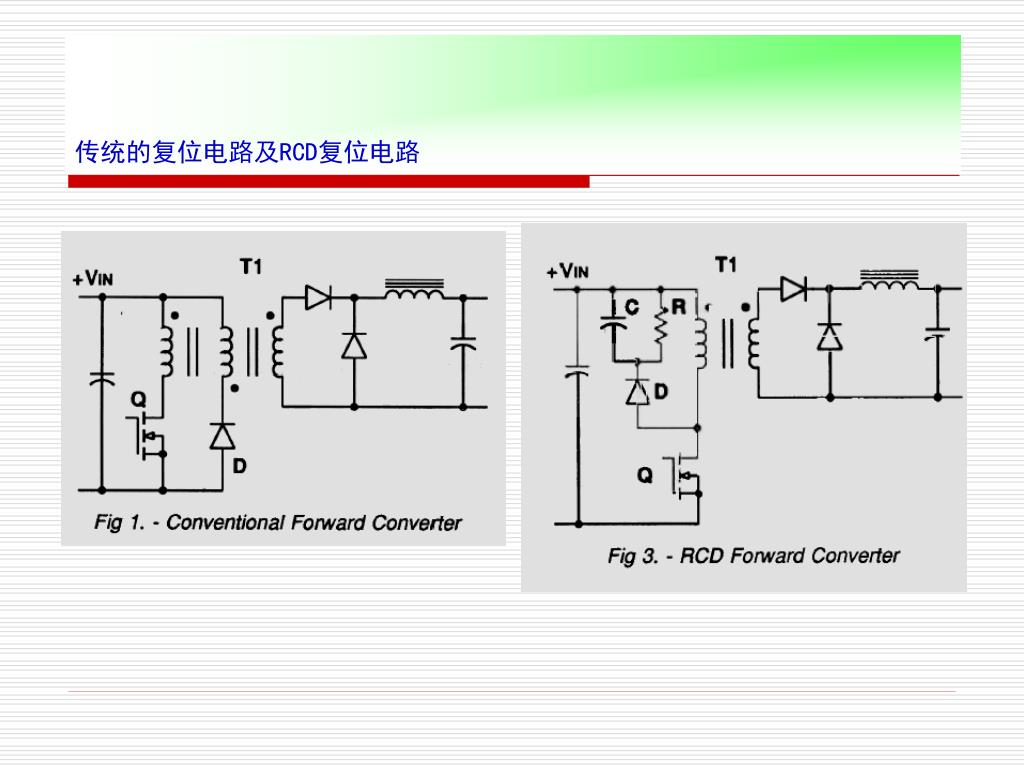 传统的复位电路及RCD复位电路

+VIN
T1
Q
D
Fig 1. - Conventional Forward Converter

+VIN
T1
C
R
D
Q
Fig 3. - RCD Forward Converter